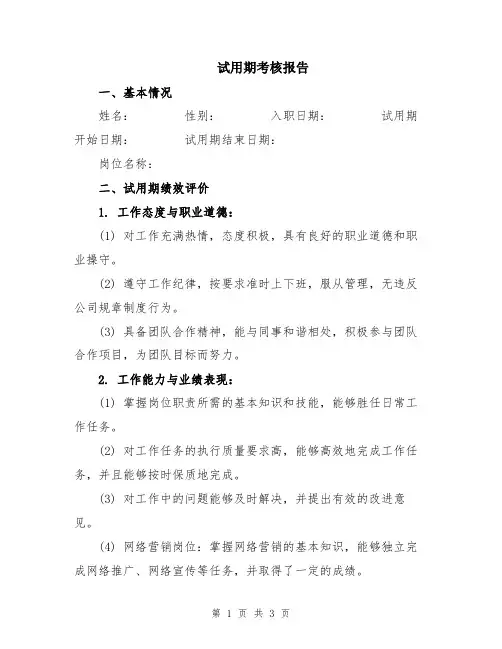 试用期考核报告

一、基本情况

姓名：　　性别：　　入职日期：　　试用期开始日期：　　试用期结束日期：

岗位名称：

二、试用期绩效评价

1. 工作态度与职业道德：

(1) 对工作充满热情，态度积极，具有良好的职业道德和职业操守。

(2) 遵守工作纪律，按要求准时上下班，服从管理，无违反公司规章制度行为。

(3) 具备团队合作精神，能与同事和谐相处，积极参与团队合作项目，为团队目标而努力。

2. 工作能力与业绩表现：

(1) 掌握岗位职责所需的基本知识和技能，能够胜任日常工作任务。

(2) 对工作任务的执行质量要求高，能够高效地完成工作任务，并且能够按时保质地完成。

(3) 对工作中的问题能够及时解决，并提出有效的改进意见。

(4) 网络营销岗位：掌握网络营销的基本知识，能够独立完成网络推广、网络宣传等任务，并取得了一定的成绩。

第 1 页 共 3 页